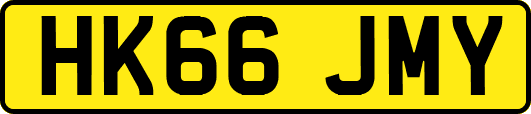 HK66 JMY